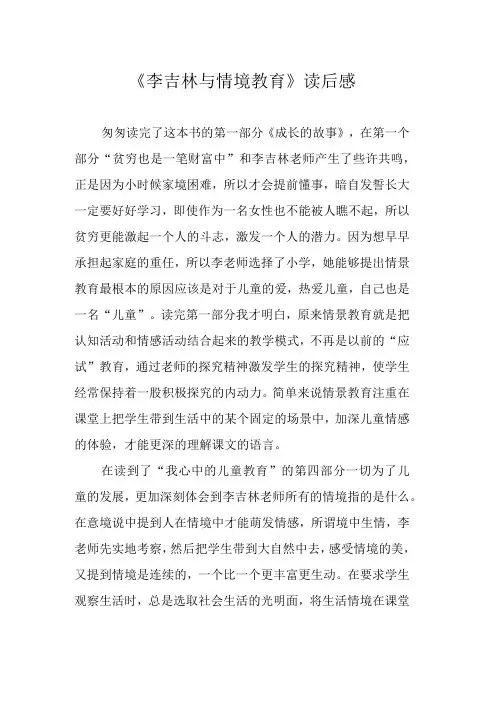 《李吉林与情境教育》读后感

匆匆读完了这本书的第一部分《成长的故事》，在第一个部分“贫穷也是一笔财富中”和李吉林老师产生了些许共鸣，正是因为小时候家境困难，所以才会提前懂事，暗自发誓长大一定要好好学习，即使作为一名女性也不能被人瞧不起，所以贫穷更能激起一个人的斗志，激发一个人的潜力。因为想早早承担起家庭的重任，所以李老师选择了小学，她能够提出情景教育最根本的原因应该是对于儿童的爱，热爱儿童，自己也是一名“儿童”。读完第一部分我才明白，原来情景教育就是把认知活动和情感活动结合起来的教学模式，不再是以前的“应试”教育，通过老师的探究精神激发学生的探究精神，使学生经常保持着一股积极探究的内动力。简单来说情景教育注重在课堂上把学生带到生活中的某个固定的场景中，加深儿童情感的体验，才能更深的理解课文的语言。

在读到了“我心中的儿童教育”的第四部分一切为了儿童的发展，更加深刻体会到李吉林老师所有的情境指的是什么。在意境说中提到人在情境中才能萌发情感，所谓境中生情，李老师先实地考察，然后把学生带到大自然中去，感受情境的美，又提到情境是连续的，一个比一个更丰富更生动。在要求学生观察生活时，总是选取社会生活的光明面，将生活情境在课堂